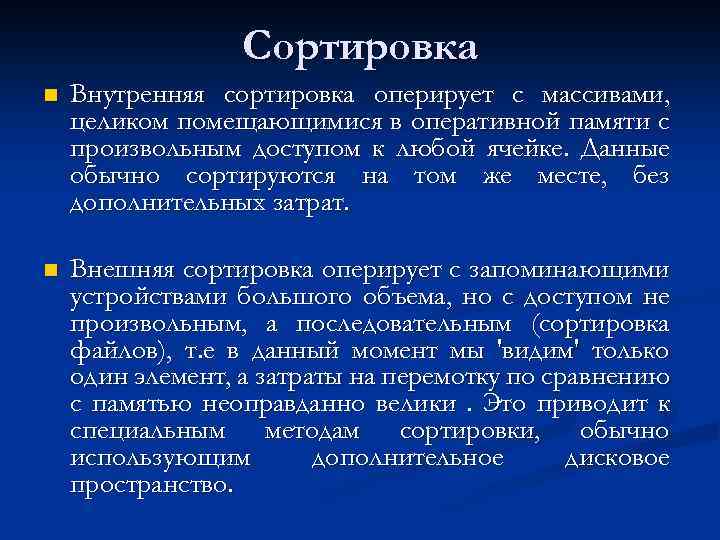 Сортировка

Внутренняя сортировка оперирует с массивами, целиком помещающимися в оперативной памяти с произвольным доступом к любой ячейке. Данные обычно сортируются на том же месте, без дополнительных затрат.

Внешняя сортировка оперирует с запоминающими устройствами большого объема, но с доступом не произвольным, а последовательным (сортировка файлов), т.е в данный момент мы 'видим' только один элемент, а затраты на перемотку по сравнению с памятью неоправданно велики . Это приводит к специальным методам сортировки, обычно использующим дополнительное дисковое пространство.